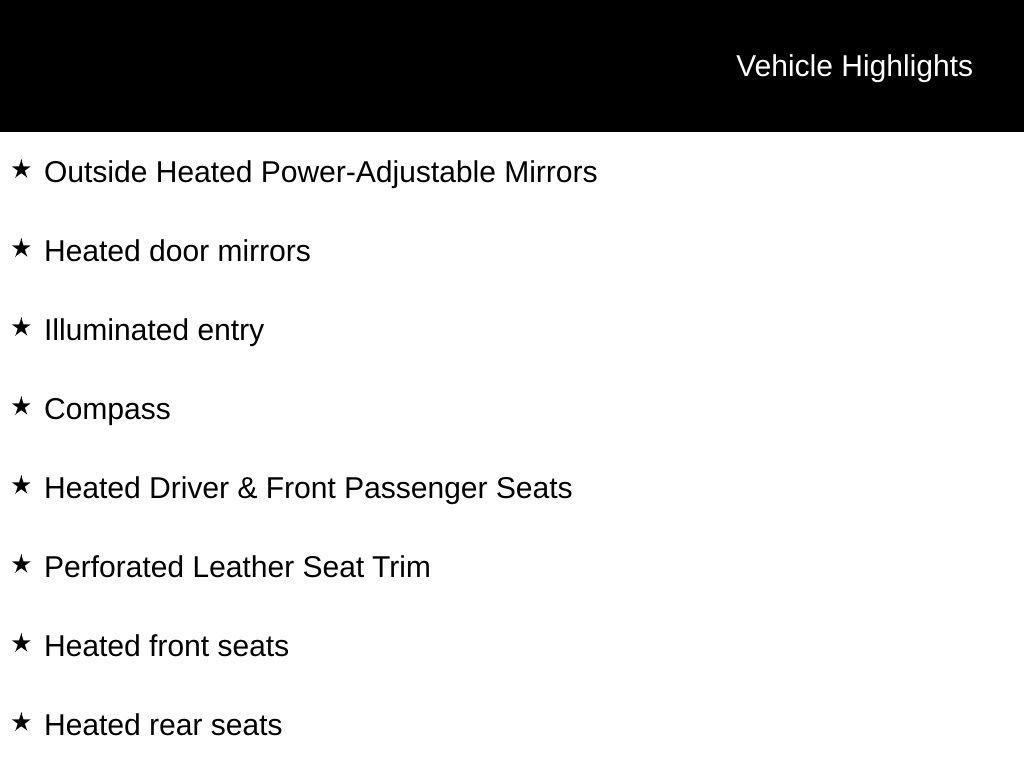 Vehicle Highlights

★ Outside Heated Power-Adjustable Mirrors

★ Heated door mirrors

★ Illuminated entry

★ Compass

★ Heated Driver & Front Passenger Seats

★ Perforated Leather Seat Trim

★ Heated front seats

★ Heated rear seats